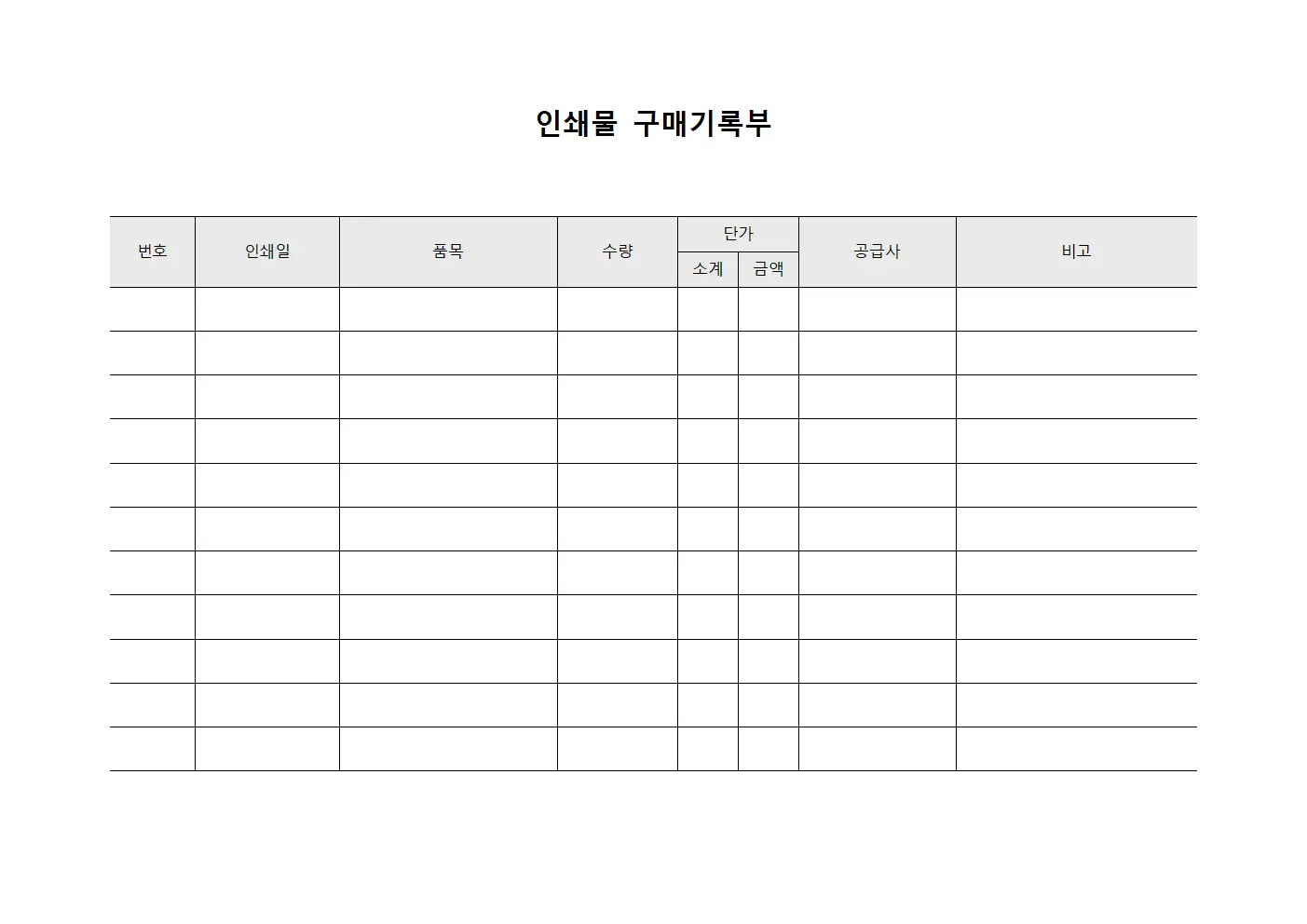 인쇄물 구매기록부

| 번호 | 인쇄일 | 품목 | 수량 | 단가 소계 | 단가 금액 | 공급사 | 비고 |
|---|---|---|---|---|---|---|---|
| | | | | | | | |
| | | | | | | | |
| | | | | | | | |
| | | | | | | | |
| | | | | | | | |
| | | | | | | | |
| | | | | | | | |
| | | | | | | | |
| | | | | | | | |
| | | | | | | | |
| | | | | | | | |